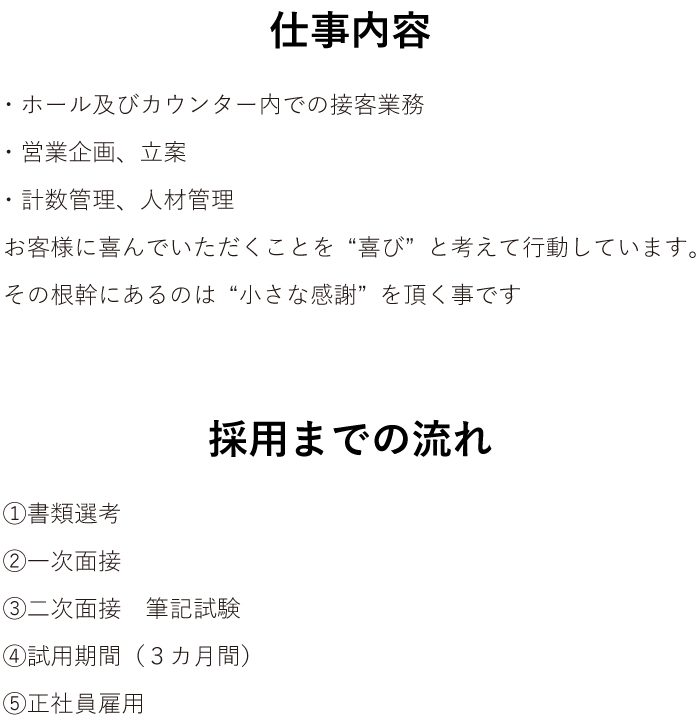 仕事内容

・ホール及びカウンター内での接客業務

・営業企画、立案

・計数管理、人材管理

お客様に喜んでいただくことを“喜び”と考えて行動しています。

その根幹にあるのは“小さな感謝”を頂く事です

採用までの流れ

①書類選考

②一次面接

③二次面接　筆記試験

④試用期間（３カ月間）

⑤正社員雇用